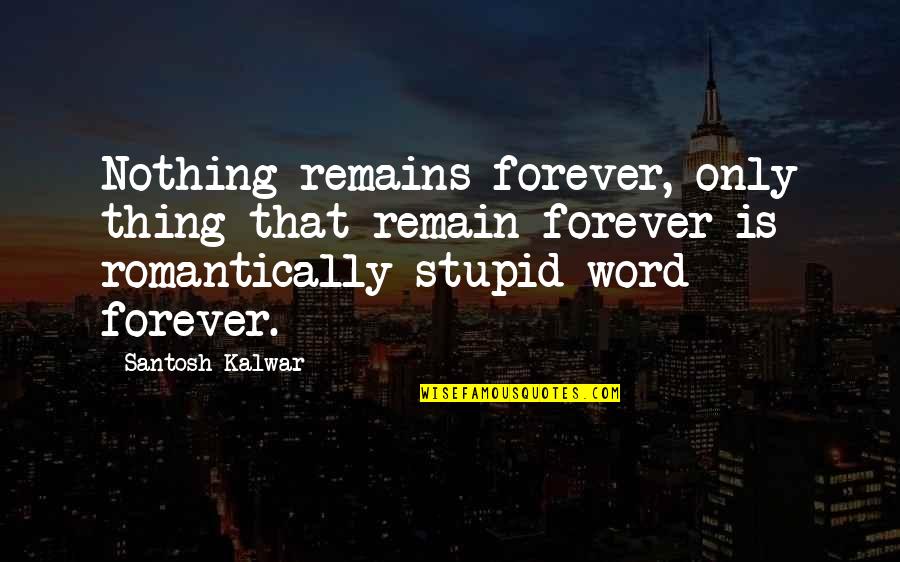 Nothing remains forever, only thing that remain forever is romantically stupid word forever.

Santosh Kalwar

WISEFAMOUSQUOTES.COM